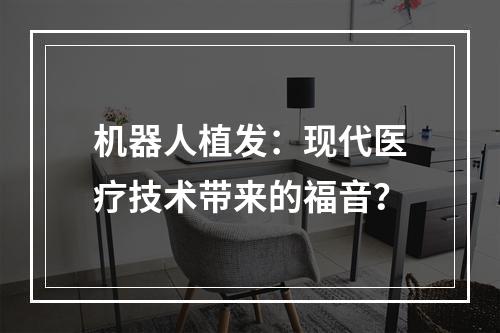 机器人植发：现代医疗技术带来的福音？